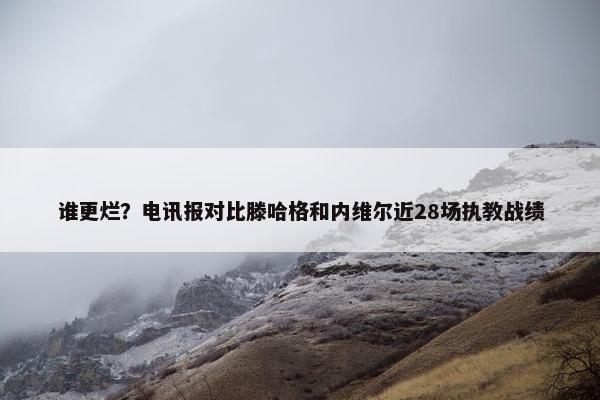 谁更烂？电讯报对比滕哈格和内维尔近28场执教战绩